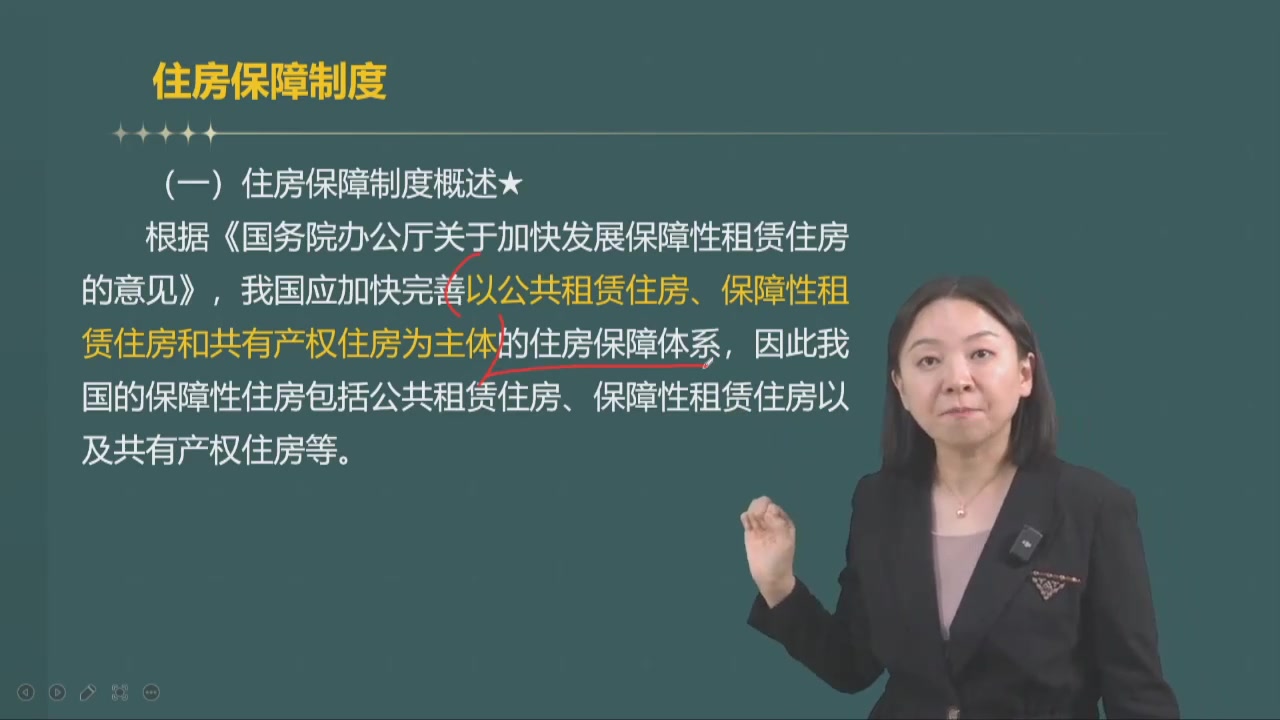 住房保障制度

（一）住房保障制度概述★

根据《国务院办公厅关于加快发展保障性租赁住房的意见》，我国应加快完善以公共租赁住房、保障性租赁住房和共有产权住房为主体的住房保障体系，因此我国的保障性住房包括公共租赁住房、保障性租赁住房以及共有产权住房等。